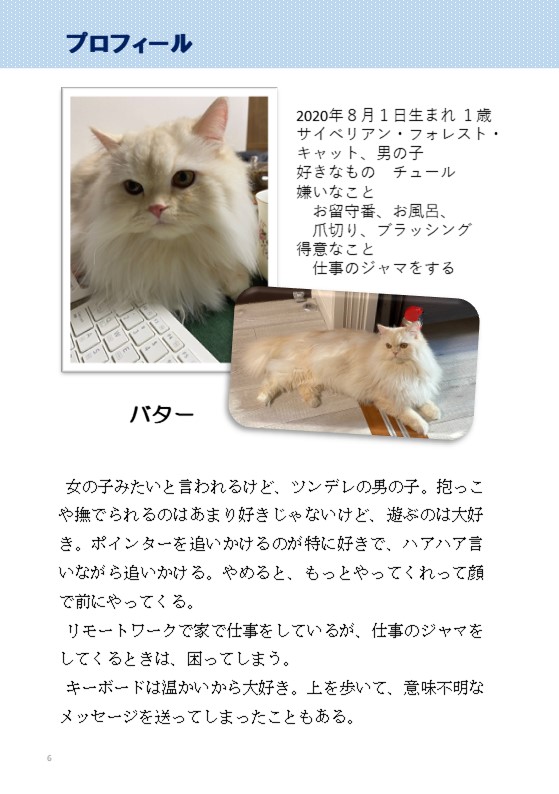 プロフィール

2020年８月１日生まれ １歳
サイベリアン・フォレスト・キャット、男の子
好きなもの　チュール
嫌いなこと
　お留守番、お風呂、
　爪切り、ブラッシング
得意なこと
　仕事のジャマをする

バター

女の子みたいと言われるけど、ツンデレの男の子。抱っこや撫でられるのはあまり好きじゃないけど、遊ぶのは大好き。ポインターを追いかけるのが特に好きで、ハアハア言いながら追いかける。やめると、もっとやってくれって顔で前にやってくる。

リモートワークで家で仕事をしているが、仕事のジャマをしてくるときは、困ってしまう。

キーボードは温かいから大好き。上を歩いて、意味不明なメッセージを送ってしまったこともある。

6